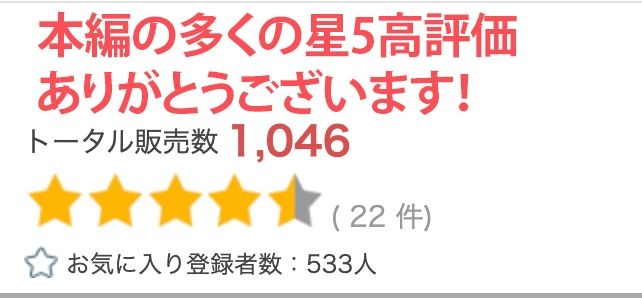 本編の多くの星5高評価
ありがとうございます!

トータル販売数 1,046

( 22 件)

お気に入り登録者数：533人